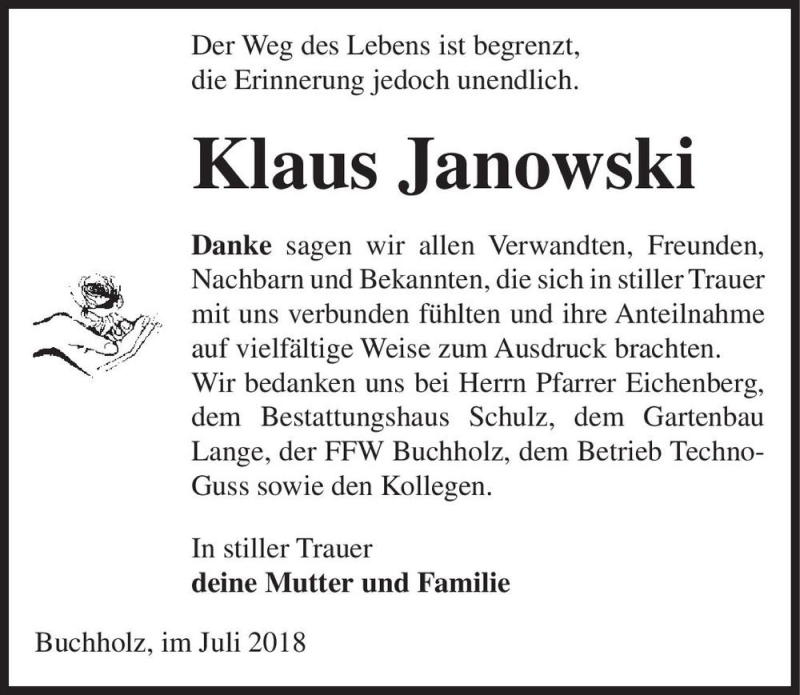 Der Weg des Lebens ist begrenzt,
die Erinnerung jedoch unendlich.

Klaus Janowski

Danke sagen wir allen Verwandten, Freunden, Nachbarn und Bekannten, die sich in stiller Trauer mit uns verbunden fühlten und ihre Anteilnahme auf vielfältige Weise zum Ausdruck brachten.
Wir bedanken uns bei Herrn Pfarrer Eichenberg, dem Bestattungshaus Schulz, dem Gartenbau Lange, der FFW Buchholz, dem Betrieb Techno-Guss sowie den Kollegen.

In stiller Trauer
deine Mutter und Familie

Buchholz, im Juli 2018